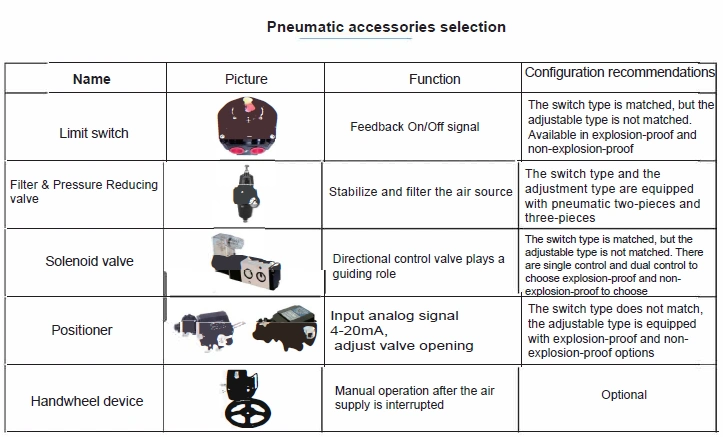 Pneumatic accessories selection

| Name | Picture | Function | Configuration recommendations |
|---|---|---|---|
| Limit switch | | Feedback On/Off signal | The switch type is matched, but the adjustable type is not matched. Available in explosion-proof and non-explosion-proof |
| Filter & Pressure Reducing valve | | Stabilize and filter the air source | The switch type and the adjustment type are equipped with pneumatic two-pieces and three-pieces |
| Solenoid valve | | Directional control valve plays a guiding role | The switch type is matched, but the adjustable type is not matched. There are single control and dual control to choose explosion-proof and non-explosion-proof to choose |
| Positioner | | Input analog signal 4-20mA, adjust valve opening | The switch type does not match, the adjustable type is equipped with explosion-proof and non-explosion-proof options |
| Handwheel device | | Manual operation after the air supply is interrupted | Optional |